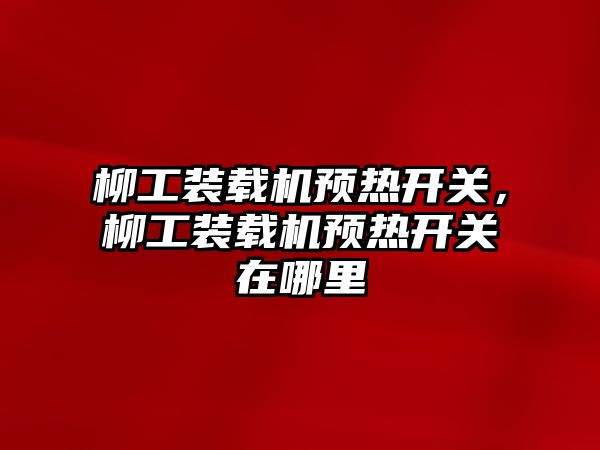 柳工装载机预热开关，柳工装载机预热开关在哪里